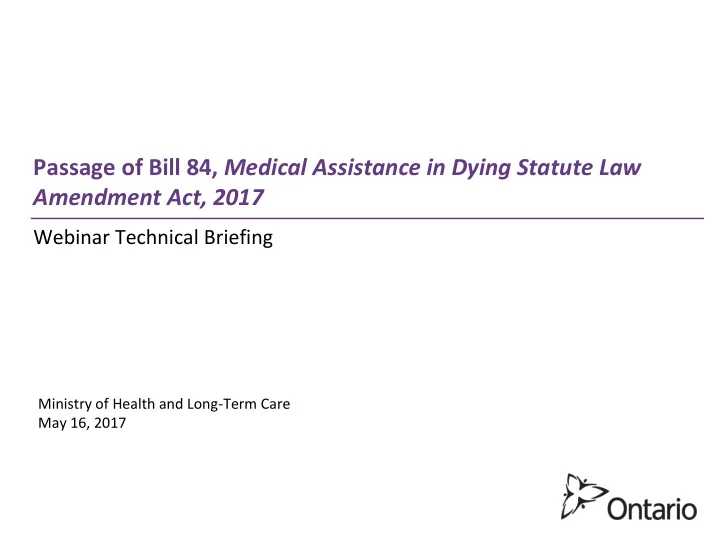 Passage of Bill 84, Medical Assistance in Dying Statute Law Amendment Act, 2017

Webinar Technical Briefing

Ministry of Health and Long-Term Care
May 16, 2017

Ontario